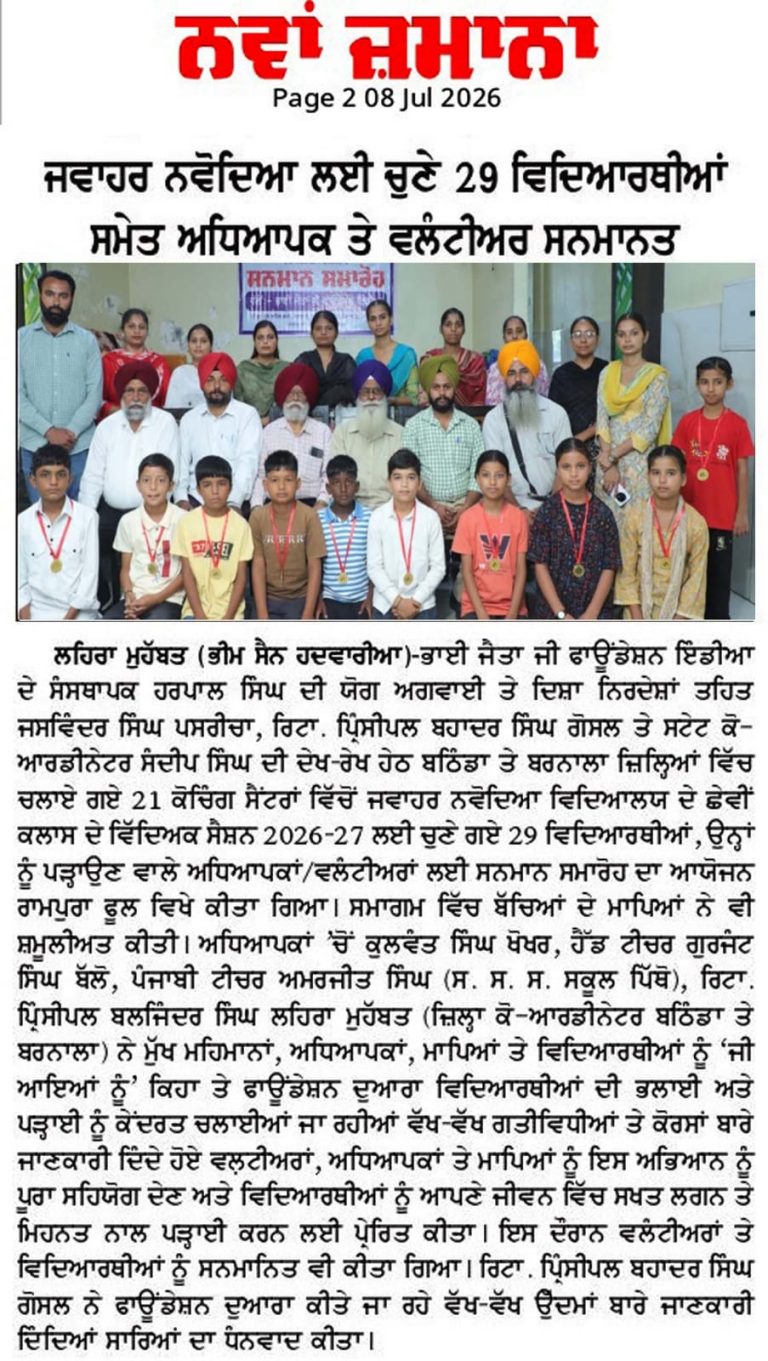 ਨਵਾਂ ਜ਼ਮਾਨਾ
Page 2 08 Jul 2026

ਜਵਾਹਰ ਨਵੋਦਿਆ ਲਈ ਚੁਣੇ 29 ਵਿਦਿਆਰਥੀਆਂ ਸਮੇਤ ਅਧਿਆਪਕ ਤੇ ਵਲੰਟੀਅਰ ਸਨਮਾਨਤ

ਸਨਮਾਨ ਸਮਾਰੋਹ

ਲਹਿਰਾ ਮੁਹੱਬਤ (ਭੀਮ ਸੈਨ ਹਦਵਾਰੀਆ)-ਭਾਈ ਜੈਤਾ ਜੀ ਫਾਊਂਡੇਸ਼ਨ ਇੰਡੀਆ ਦੇ ਸੰਸਥਾਪਕ ਹਰਪਾਲ ਸਿੰਘ ਦੀ ਯੋਗ ਅਗਵਾਈ ਤੇ ਦਿਸ਼ਾ ਨਿਰਦੇਸ਼ਾਂ ਤਹਿਤ ਜਸਵਿੰਦਰ ਸਿੰਘ ਪਸਰੀਚਾ, ਰਿਟਾ. ਪ੍ਰਿੰਸੀਪਲ ਬਹਾਦਰ ਸਿੰਘ ਗੋਸਲ ਤੇ ਸਟੇਟ ਕੋ-ਆਰਡੀਨੇਟਰ ਸੰਦੀਪ ਸਿੰਘ ਦੀ ਦੇਖ-ਰੇਖ ਹੇਠ ਬਠਿੰਡਾ ਤੇ ਬਰਨਾਲਾ ਜ਼ਿਲ੍ਹਿਆਂ ਵਿੱਚ ਚਲਾਏ ਗਏ 21 ਕੋਚਿੰਗ ਸੈਂਟਰਾਂ ਵਿੱਚੋਂ ਜਵਾਹਰ ਨਵੋਦਿਆ ਵਿਦਿਆਲਯ ਦੇ ਛੇਵੀਂ ਕਲਾਸ ਦੇ ਵਿੱਦਿਅਕ ਸੈਸ਼ਨ 2026-27 ਲਈ ਚੁਣੇ ਗਏ 29 ਵਿਦਿਆਰਥੀਆਂ, ਉਨ੍ਹਾਂ ਨੂੰ ਪੜ੍ਹਾਉਣ ਵਾਲੇ ਅਧਿਆਪਕਾਂ/ਵਲੰਟੀਅਰਾਂ ਲਈ ਸਨਮਾਨ ਸਮਾਰੋਹ ਦਾ ਆਯੋਜਨ ਰਾਮਪੁਰਾ ਫੂਲ ਵਿਖੇ ਕੀਤਾ ਗਿਆ। ਸਮਾਗਮ ਵਿੱਚ ਬੱਚਿਆਂ ਦੇ ਮਾਪਿਆਂ ਨੇ ਵੀ ਸ਼ਮੂਲੀਅਤ ਕੀਤੀ। ਅਧਿਆਪਕਾਂ 'ਚੋਂ ਕੁਲਵੰਤ ਸਿੰਘ ਖੋਖਰ, ਹੈੱਡ ਟੀਚਰ ਗੁਰਜੰਟ ਸਿੰਘ ਬੱਲੋ, ਪੰਜਾਬੀ ਟੀਚਰ ਅਮਰਜੀਤ ਸਿੰਘ (ਸ. ਸ. ਸ. ਸਕੂਲ ਪਿੱਥੋ), ਰਿਟਾ. ਪ੍ਰਿੰਸੀਪਲ ਬਲਜਿੰਦਰ ਸਿੰਘ ਲਹਿਰਾ ਮੁਹੱਬਤ (ਜ਼ਿਲ੍ਹਾ ਕੋ-ਆਰਡੀਨੇਟਰ ਬਠਿੰਡਾ ਤੇ ਬਰਨਾਲਾ) ਨੇ ਮੁੱਖ ਮਹਿਮਾਨਾਂ, ਅਧਿਆਪਕਾਂ, ਮਾਪਿਆਂ ਤੇ ਵਿਦਿਆਰਥੀਆਂ ਨੂੰ 'ਜੀ ਆਇਆਂ ਨੂੰ' ਕਿਹਾ ਤੇ ਫਾਊਂਡੇਸ਼ਨ ਦੁਆਰਾ ਵਿਦਿਆਰਥੀਆਂ ਦੀ ਭਲਾਈ ਅਤੇ ਪੜ੍ਹਾਈ ਨੂੰ ਕੇਂਦਰਤ ਚਲਾਈਆਂ ਜਾ ਰਹੀਆਂ ਵੱਖ-ਵੱਖ ਗਤੀਵਿਧੀਆਂ ਤੇ ਕੋਰਸਾਂ ਬਾਰੇ ਜਾਣਕਾਰੀ ਦਿੰਦੇ ਹੋਏ ਵਲੰਟੀਅਰਾਂ, ਅਧਿਆਪਕਾਂ ਤੇ ਮਾਪਿਆਂ ਨੂੰ ਇਸ ਅਭਿਆਨ ਨੂੰ ਪੂਰਾ ਸਹਿਯੋਗ ਦੇਣ ਅਤੇ ਵਿਦਿਆਰਥੀਆਂ ਨੂੰ ਆਪਣੇ ਜੀਵਨ ਵਿੱਚ ਸਖਤ ਲਗਨ ਤੇ ਮਿਹਨਤ ਨਾਲ ਪੜ੍ਹਾਈ ਕਰਨ ਲਈ ਪ੍ਰੇਰਿਤ ਕੀਤਾ। ਇਸ ਦੌਰਾਨ ਵਲੰਟੀਅਰਾਂ ਤੇ ਵਿਦਿਆਰਥੀਆਂ ਨੂੰ ਸਨਮਾਨਿਤ ਵੀ ਕੀਤਾ ਗਿਆ। ਰਿਟਾ. ਪ੍ਰਿੰਸੀਪਲ ਬਹਾਦਰ ਸਿੰਘ ਗੋਸਲ ਨੇ ਫਾਊਂਡੇਸ਼ਨ ਦੁਆਰਾ ਕੀਤੇ ਜਾ ਰਹੇ ਵੱਖ-ਵੱਖ ਉੱਦਮਾਂ ਬਾਰੇ ਜਾਣਕਾਰੀ ਦਿੰਦਿਆਂ ਸਾਰਿਆਂ ਦਾ ਧੰਨਵਾਦ ਕੀਤਾ।